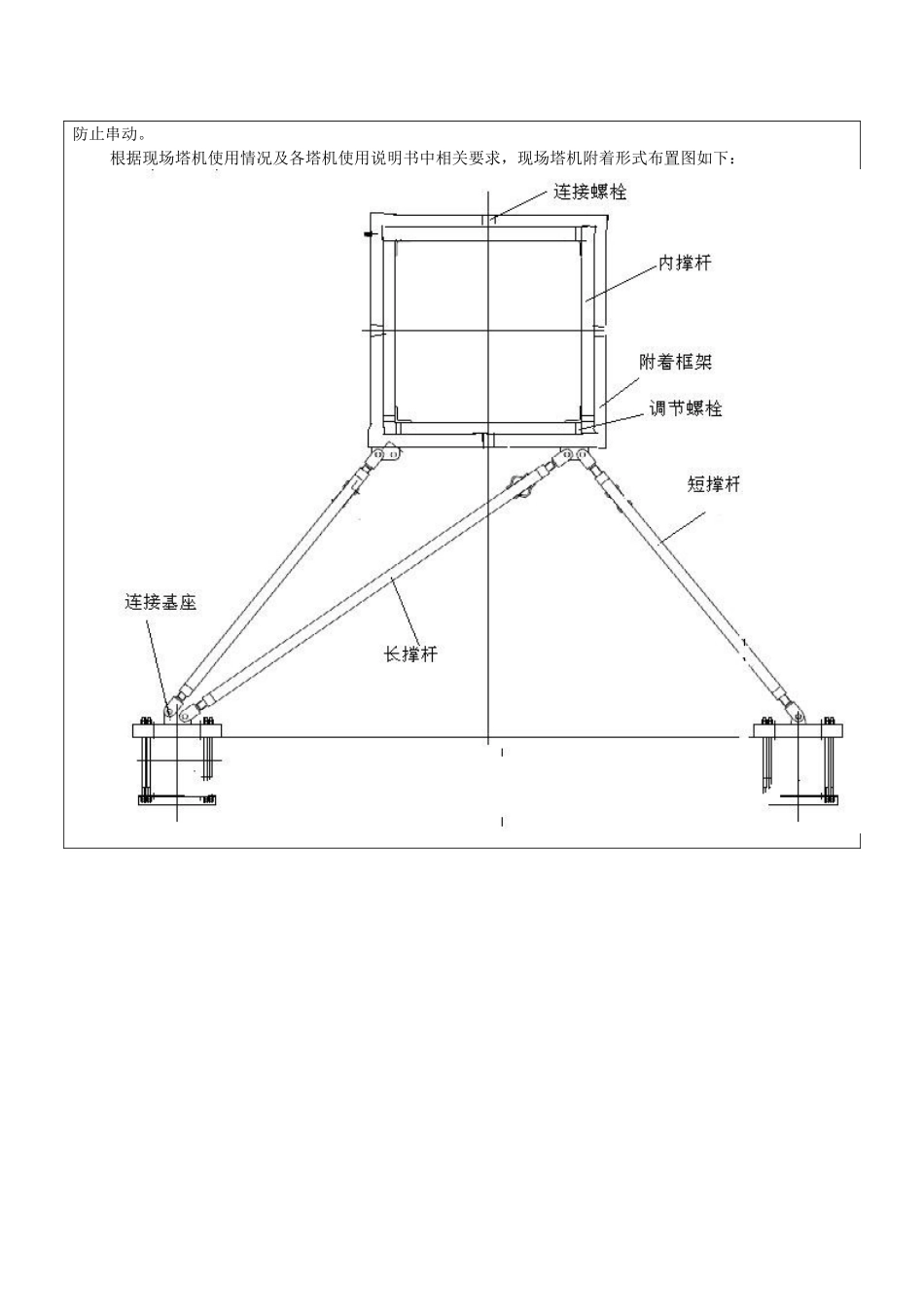 防止串动。

根据现场塔机使用情况及各塔机使用说明书中相关要求，现场塔机附着形式布置图如下：

连接螺栓

内撑杆

附着框架

调节螺栓

短撑杆

连接基座

长撑杆